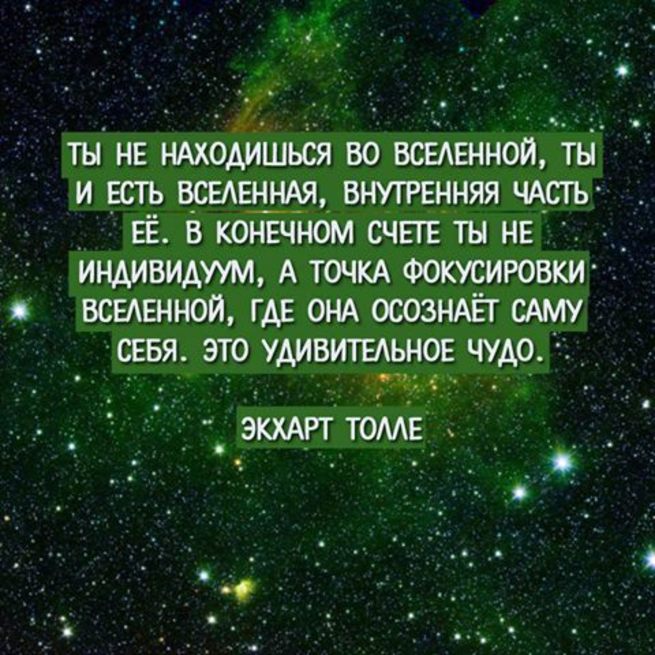 ТЫ НЕ НАХОДИШЬСЯ ВО ВСЕЛЕННОЙ, ТЫ И ЕСТЬ ВСЕЛЕННАЯ, ВНУТРЕННЯЯ ЧАСТЬ ЕЁ. В КОНЕЧНОМ СЧЕТЕ ТЫ НЕ ИНДИВИДУУМ, А ТОЧКА ФОКУСИРОВКИ ВСЕЛЕННОЙ, ГДЕ ОНА ОСОЗНАЁТ САМУ СЕБЯ. ЭТО УДИВИТЕЛЬНОЕ ЧУДО.

ЭКХАРТ ТОЛЛЕ